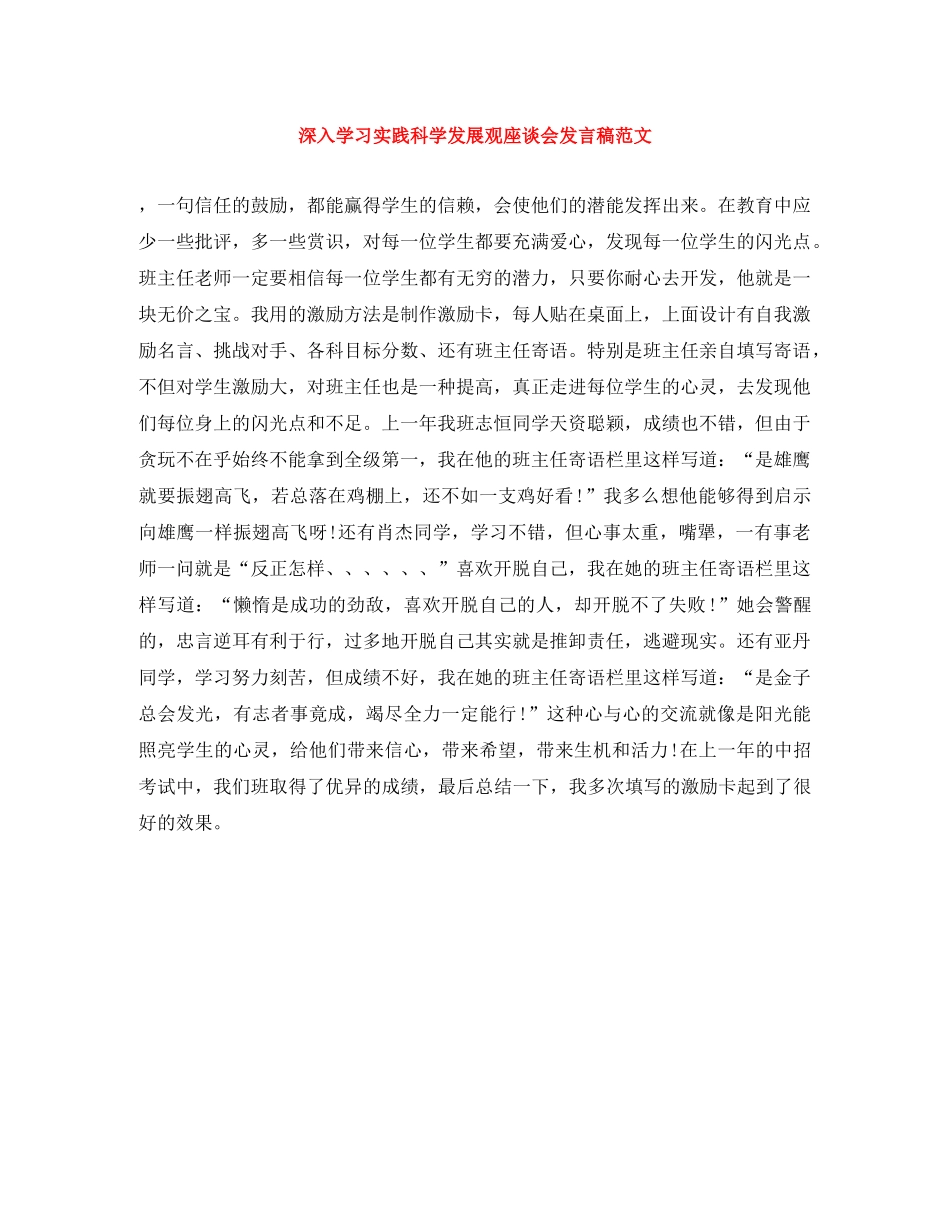 深入学习实践科学发展观座谈会发言稿范文

，一句信任的鼓励，都能赢得学生的信赖，会使他们的潜能发挥出来。在教育中应少一些批评，多一些赏识，对每一位学生都要充满爱心，发现每一位学生的闪光点。班主任老师一定要相信每一位学生都有无穷的潜力，只要你耐心去开发，他就是一块无价之宝。我用的激励方法是制作激励卡，每人贴在桌面上，上面设计有自我激励名言、挑战对手、各科目标分数、还有班主任寄语。特别是班主任亲自填写寄语，不但对学生激励大，对班主任也是一种提高，真正走进每位学生的心灵，去发现他们每位身上的闪光点和不足。上一年我班志恒同学天资聪颖，成绩也不错，但由于贪玩不在乎始终不能拿到全级第一，我在他的班主任寄语栏里这样写道：“是雄鹰就要振翅高飞，若总落在鸡棚上，还不如一支鸡好看！”我多么想他能够得到启示向雄鹰一样振翅高飞呀!还有肖杰同学，学习不错，但心事太重，嘴犟，一有事老师一问就是“反正怎样、、、、、、”喜欢开脱自己，我在她的班主任寄语栏里这样写道：“懒惰是成功的劲敌，喜欢开脱自己的人，却开脱不了失败！”她会警醒的，忠言逆耳有利于行，过多地开脱自己其实就是推卸责任，逃避现实。还有亚丹同学，学习努力刻苦，但成绩不好，我在她的班主任寄语栏里这样写道：“是金子总会发光，有志者事竟成，竭尽全力一定能行！”这种心与心的交流就像是阳光能照亮学生的心灵，给他们带来信心，带来希望，带来生机和活力!在上一年的中招考试中，我们班取得了优异的成绩，最后总结一下，我多次填写的激励卡起到了很好的效果。